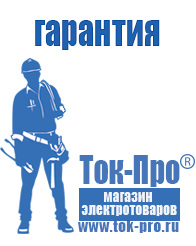 гарантия

Ток-Про®

магазин электротоваров

www.tok-pro.ru